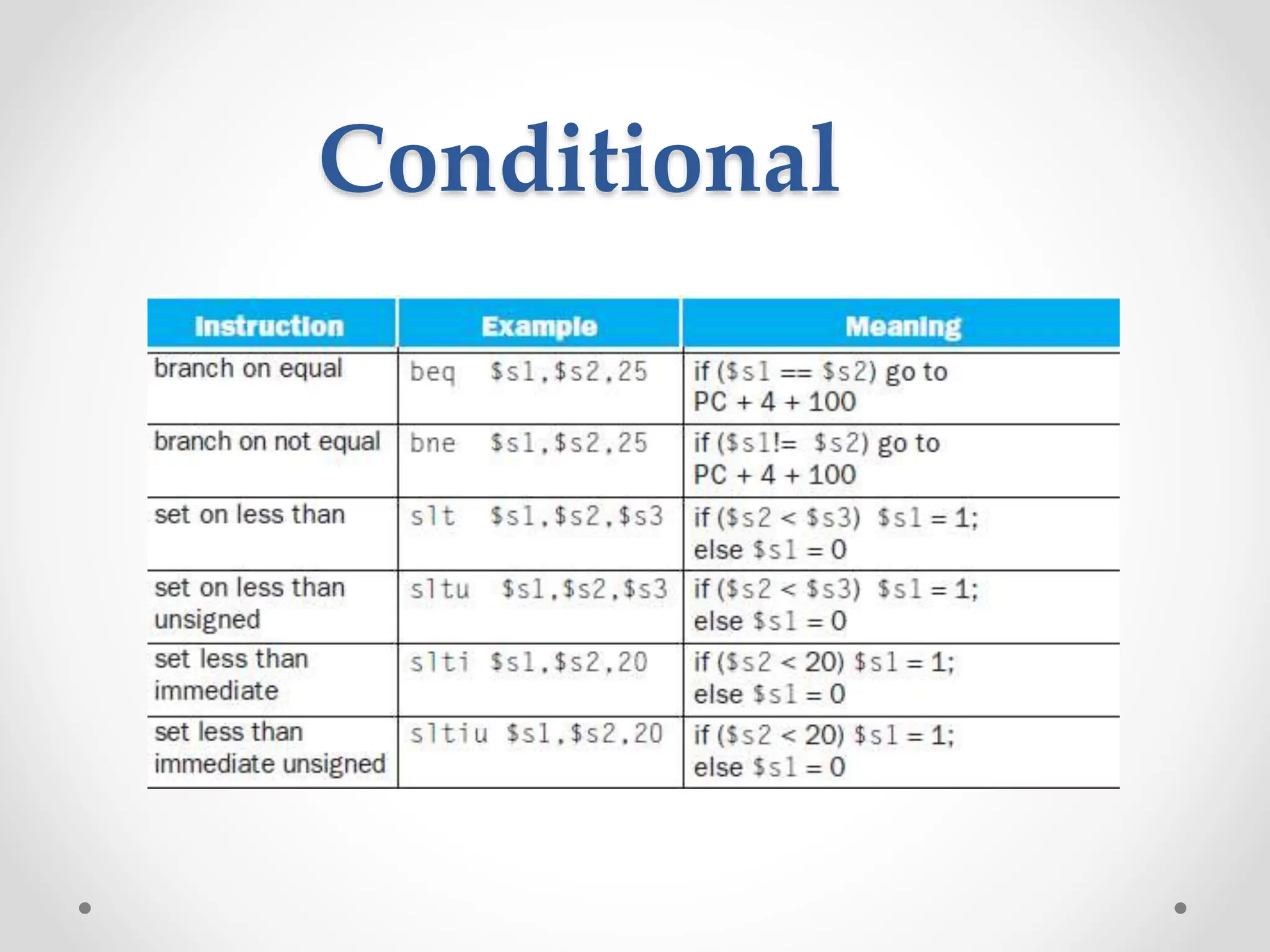 Conditional

| Instruction | Example | Meaning |
|---|---|---|
| branch on equal | beq \$s1,\$s2,25 | if (\$s1 == \$s2) go to PC + 4 + 100 |
| branch on not equal | bne \$s1,\$s2,25 | if (\$s1!= \$s2) go to PC + 4 + 100 |
| set on less than | slt \$s1,\$s2,\$s3 | if (\$s2 < \$s3) \$s1 = 1; else \$s1 = 0 |
| set on less than unsigned | sltu \$s1,\$s2,\$s3 | if (\$s2 < \$s3) \$s1 = 1; else \$s1 = 0 |
| set less than immediate | slti \$s1,\$s2,20 | if (\$s2 < 20) \$s1 = 1; else \$s1 = 0 |
| set less than immediate unsigned | sltiu \$s1,\$s2,20 | if (\$s2 < 20) \$s1 = 1; else \$s1 = 0 |